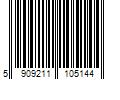 5 909211 105144